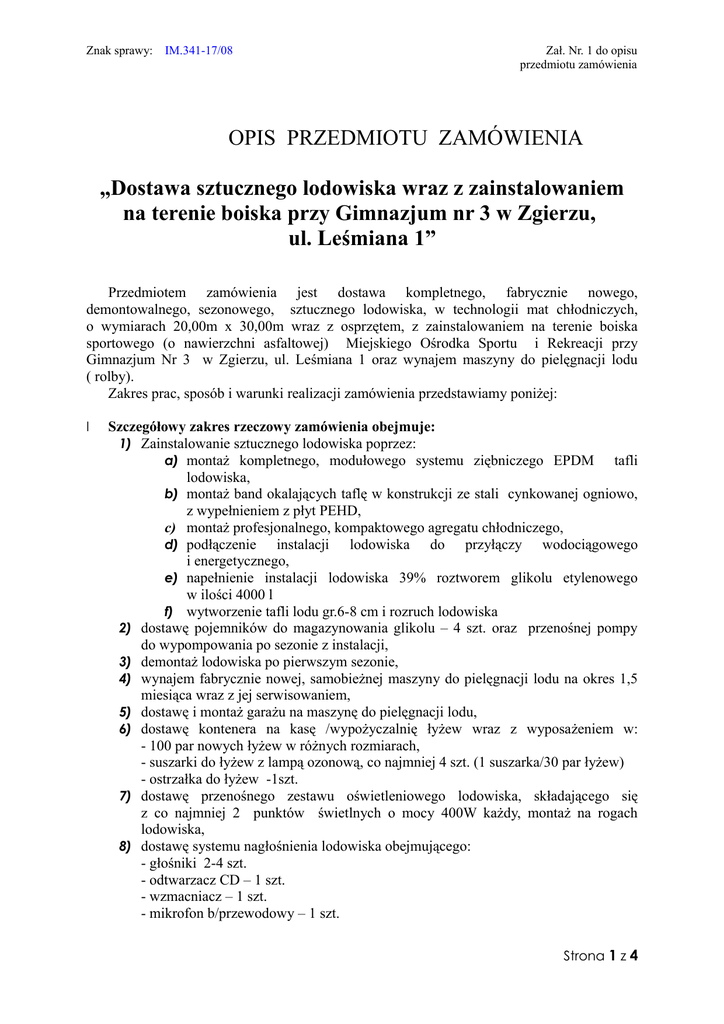 Znak sprawy: IM.341-17/08

Zał. Nr. 1 do opisu przedmiotu zamówienia

OPIS PRZEDMIOTU ZAMÓWIENIA

„Dostawa sztucznego lodowiska wraz z zainstalowaniem na terenie boiska przy Gimnazjum nr 3 w Zgierzu, ul. Leśmiana 1”

Przedmiotem zamówienia jest dostawa kompletnego, fabrycznie nowego, demontowalnego, sezonowego, sztucznego lodowiska, w technologii mat chłodniczych, o wymiarach 20,00m x 30,00m wraz z osprzętem, z zainstalowaniem na terenie boiska sportowego (o nawierzchni asfaltowej) Miejskiego Ośrodka Sportu i Rekreacji przy Gimnazjum Nr 3 w Zgierzu, ul. Leśmiana 1 oraz wynajem maszyny do pielęgnacji lodu ( rolby).

Zakres prac, sposób i warunki realizacji zamówienia przedstawiamy poniżej:

I Szczegółowy zakres rzeczowy zamówienia obejmuje:
1) Zainstalowanie sztucznego lodowiska poprzez:
a) montaż kompletnego, modułowego systemu ziębniczego EPDM tafli lodowiska,
b) montaż band okalających taflę w konstrukcji ze stali cynkowanej ogniowo, z wypełnieniem z płyt PEHD,
c) montaż profesjonalnego, kompaktowego agregatu chłodniczego,
d) podłączenie instalacji lodowiska do przyłączy wodociągowego i energetycznego,
e) napełnienie instalacji lodowiska 39% roztworem glikolu etylenowego w ilości 4000 l
f) wytworzenie tafli lodu gr.6-8 cm i rozruch lodowiska
2) dostawę pojemników do magazynowania glikolu – 4 szt. oraz przenośnej pompy do wypompowania po sezonie z instalacji,
3) demontaż lodowiska po pierwszym sezonie,
4) wynajem fabrycznie nowej, samobieżnej maszyny do pielęgnacji lodu na okres 1,5 miesiąca wraz z jej serwisowaniem,
5) dostawę i montaż garażu na maszynę do pielęgnacji lodu,
6) dostawę kontenera na kasę /wypożyczalnię łyżew wraz z wyposażeniem w:
- 100 par nowych łyżew w różnych rozmiarach,
- suszarki do łyżew z lampą ozonową, co najmniej 4 szt. (1 suszarka/30 par łyżew)
- ostrzałka do łyżew -1szt.
7) dostawę przenośnego zestawu oświetleniowego lodowiska, składającego się z co najmniej 2 punktów świetlnych o mocy 400W każdy, montaż na rogach lodowiska,
8) dostawę systemu nagłośnienia lodowiska obejmującego:
- głośniki 2-4 szt.
- odtwarzacz CD – 1 szt.
- wzmacniacz – 1 szt.
- mikrofon b/przewodowy – 1 szt.

Strona 1 z 4